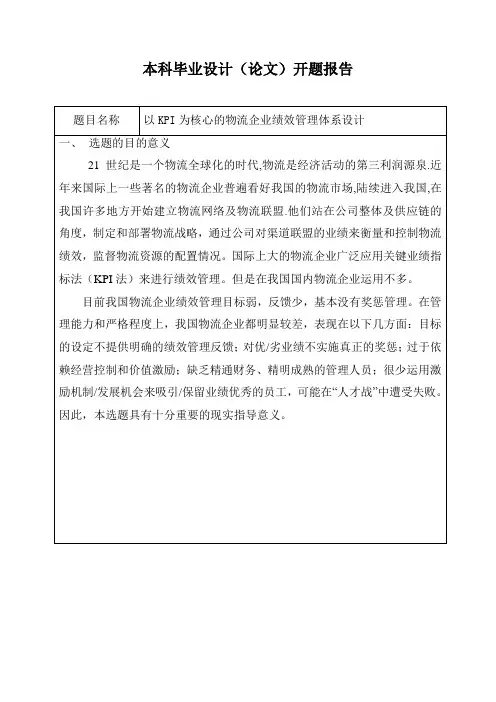 本科毕业设计（论文）开题报告

| 题目名称 | 以 KPI 为核心的物流企业绩效管理体系设计 |
|---|---|

一、 选题的目的意义

21 世纪是一个物流全球化的时代,物流是经济活动的第三利润源泉.近年来国际上一些著名的物流企业普遍看好我国的物流市场,陆续进入我国,在我国许多地方开始建立物流网络及物流联盟.他们站在公司整体及供应链的角度，制定和部署物流战略，通过公司对渠道联盟的业绩来衡量和控制物流绩效，监督物流资源的配置情况。国际上大的物流企业广泛应用关键业绩指标法（KPI 法）来进行绩效管理。但是在我国国内物流企业运用不多。

目前我国物流企业绩效管理目标弱，反馈少，基本没有奖惩管理。在管理能力和严格程度上，我国物流企业都明显较差，表现在以下几方面：目标的设定不提供明确的绩效管理反馈；对优/劣业绩不实施真正的奖惩；过于依赖经营控制和价值激励；缺乏精通财务、精明成熟的管理人员；很少运用激励机制/发展机会来吸引/保留业绩优秀的员工，可能在“人才战”中遭受失败。因此，本选题具有十分重要的现实指导意义。